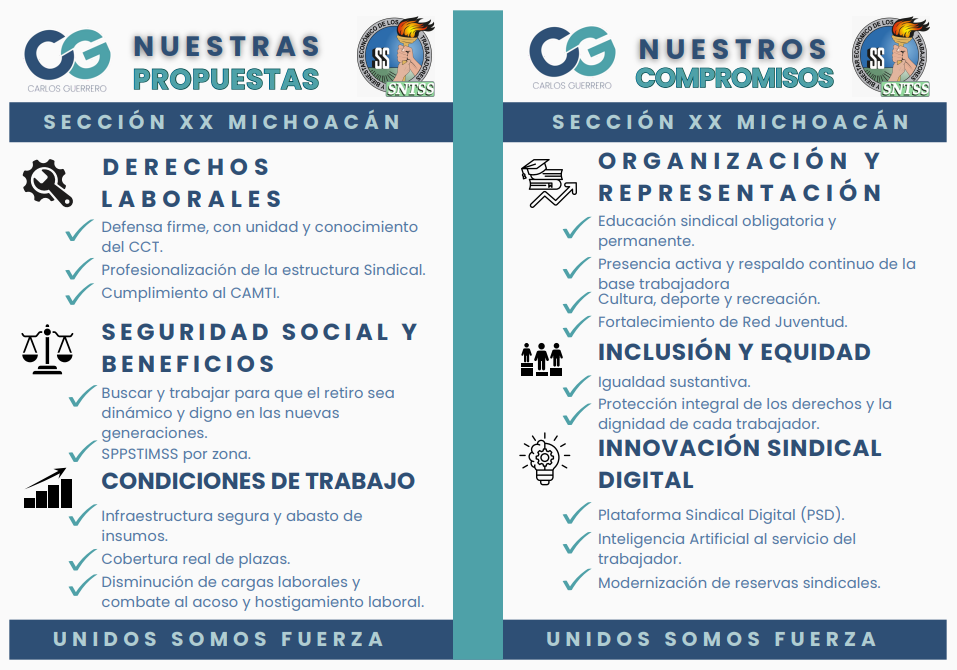 CG
CARLOS GUERRERO

NUESTRAS PROPUESTAS

SNTSS

SECCIÓN XX MICHOACÁN

DERECHOS LABORALES

✓ Defensa firme, con unidad y conocimiento del CCT.
✓ Profesionalización de la estructura Sindical.
✓ Cumplimiento al CAMTI.

SEGURIDAD SOCIAL Y BENEFICIOS

✓ Buscar y trabajar para que el retiro sea dinámico y digno en las nuevas generaciones.
✓ SPPSTIMSS por zona.

CONDICIONES DE TRABAJO

✓ Infraestructura segura y abasto de insumos.
✓ Cobertura real de plazas.
✓ Disminución de cargas laborales y combate al acoso y hostigamiento laboral.

UNIDOS SOMOS FUERZA

CG
CARLOS GUERRERO

NUESTROS COMPROMISOS

SNTSS

SECCIÓN XX MICHOACÁN

ORGANIZACIÓN Y REPRESENTACIÓN

✓ Educación sindical obligatoria y permanente.
✓ Presencia activa y respaldo continuo de la base trabajadora
✓ Cultura, deporte y recreación.
✓ Fortalecimiento de Red Juventud.

INCLUSIÓN Y EQUIDAD

✓ Igualdad sustantiva.
✓ Protección integral de los derechos y la dignidad de cada trabajador.

INNOVACIÓN SINDICAL DIGITAL

✓ Plataforma Sindical Digital (PSD).
✓ Inteligencia Artificial al servicio del trabajador.
✓ Modernización de reservas sindicales.

UNIDOS SOMOS FUERZA